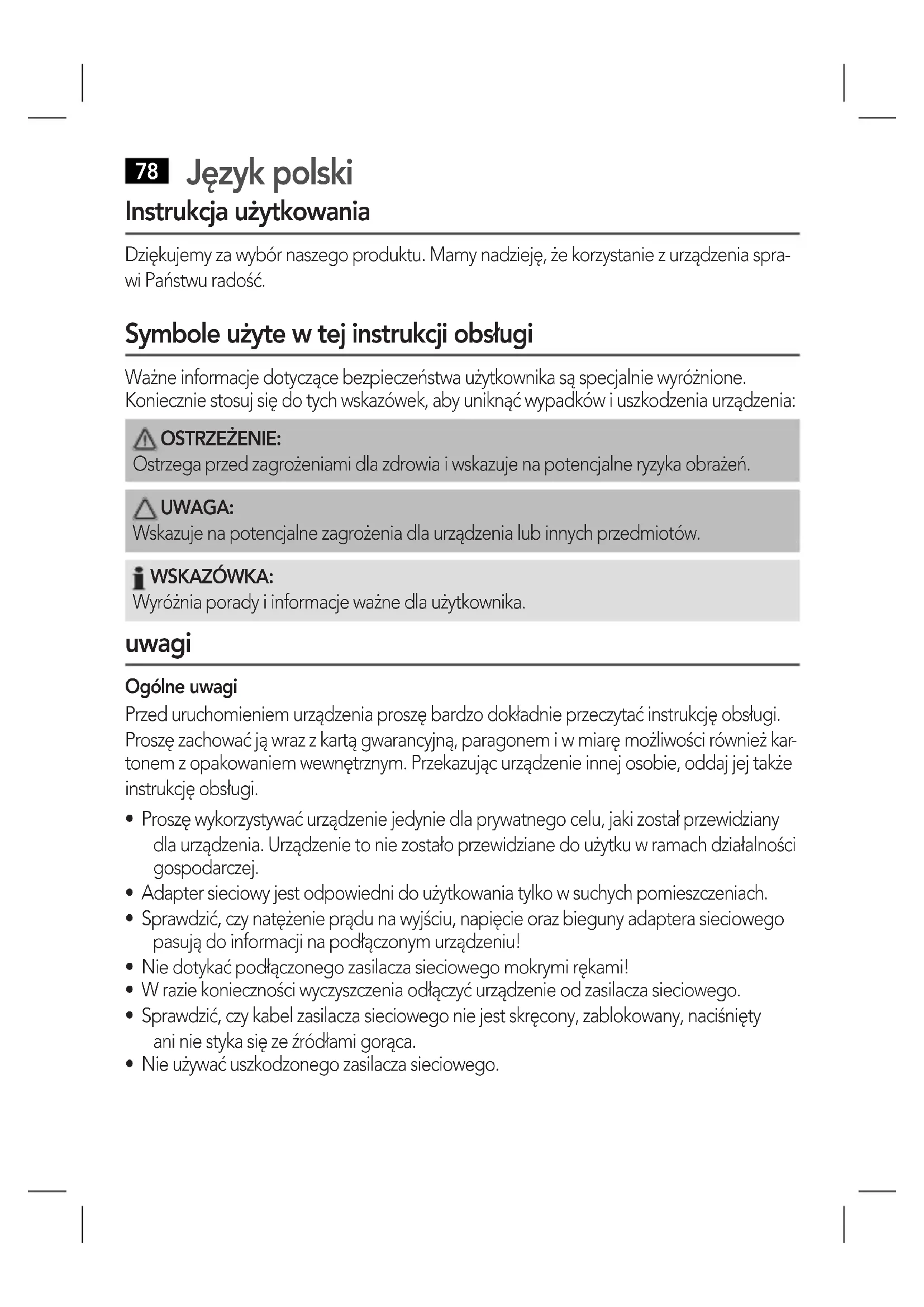 78 Język polski

Instrukcja użytkowania

Dziękujemy za wybór naszego produktu. Mamy nadzieję, że korzystanie z urządzenia sprawi Państwu radość.

Symbole użyte w tej instrukcji obsługi

Ważne informacje dotyczące bezpieczeństwa użytkownika są specjalnie wyróżnione. Koniecznie stosuj się do tych wskazówek, aby uniknąć wypadków i uszkodzenia urządzenia:

OSTRZEŻENIE:
Ostrzega przed zagrożeniami dla zdrowia i wskazuje na potencjalne ryzyka obrażeń.

UWAGA:
Wskazuje na potencjalne zagrożenia dla urządzenia lub innych przedmiotów.

WSKAZÓWKA:
Wyróżnia porady i informacje ważne dla użytkownika.

uwagi

Ogólne uwagi
Przed uruchomieniem urządzenia proszę bardzo dokładnie przeczytać instrukcję obsługi. Proszę zachować ją wraz z kartą gwarancyjną, paragonem i w miarę możliwości również kartonem z opakowaniem wewnętrznym. Przekazując urządzenie innej osobie, oddaj jej także instrukcję obsługi.

• Proszę wykorzystywać urządzenie jedynie dla prywatnego celu, jaki został przewidziany dla urządzenia. Urządzenie to nie zostało przewidziane do użytku w ramach działalności gospodarczej.
• Adapter sieciowy jest odpowiedni do użytkowania tylko w suchych pomieszczeniach.
• Sprawdzić, czy natężenie prądu na wyjściu, napięcie oraz bieguny adaptera sieciowego pasują do informacji na podłączonym urządzeniu!
• Nie dotykać podłączonego zasilacza sieciowego mokrymi rękami!
• W razie konieczności wyczyszczenia odłączyć urządzenie od zasilacza sieciowego.
• Sprawdzić, czy kabel zasilacza sieciowego nie jest skręcony, zablokowany, naciśnięty ani nie styka się ze źródłami gorąca.
• Nie używać uszkodzonego zasilacza sieciowego.